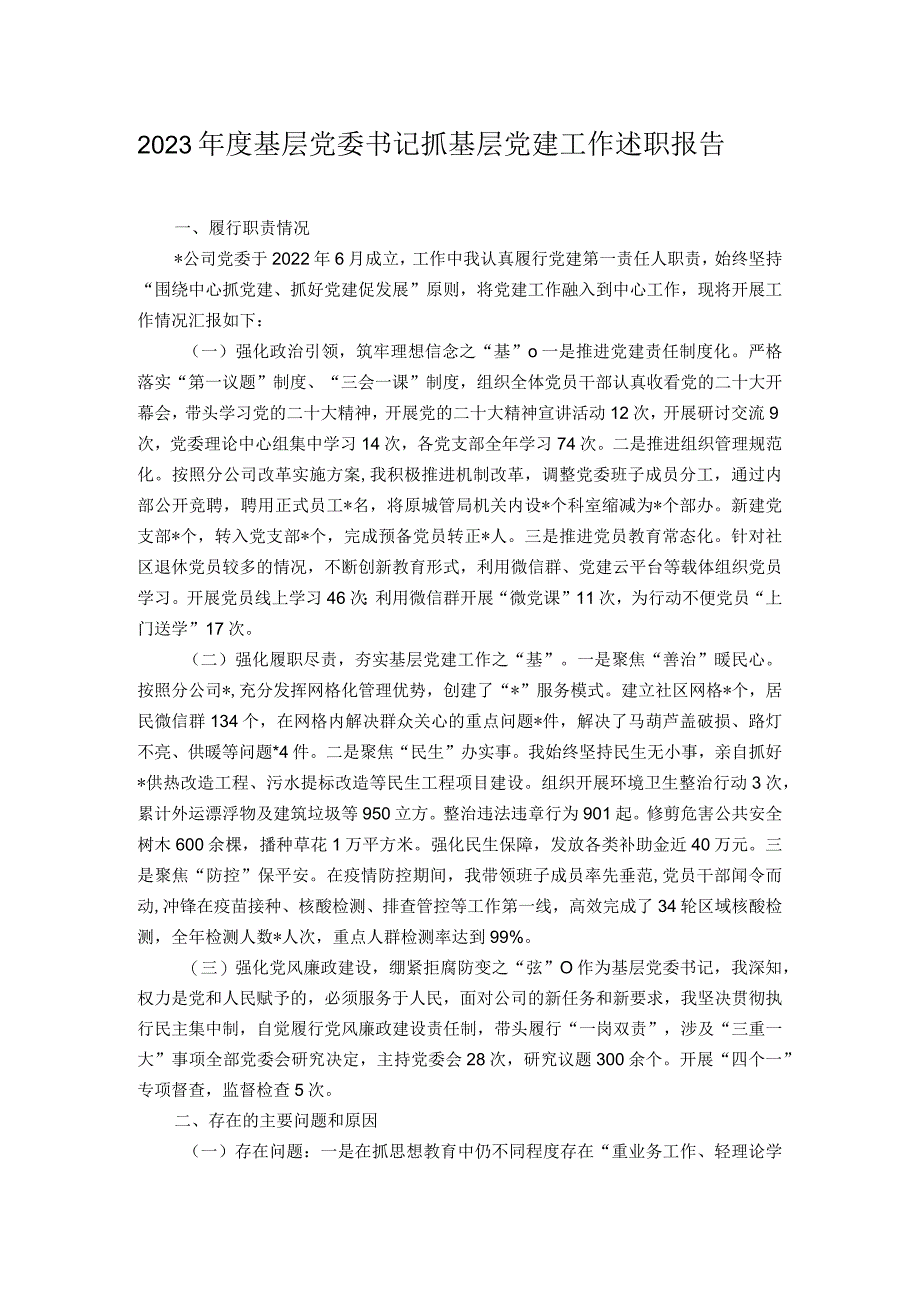 2023年度基层党委书记抓基层党建工作述职报告

一、履行职责情况

*公司党委于2022年6月成立，工作中我认真履行党建第一责任人职责，始终坚持“围绕中心抓党建、抓好党建促发展”原则，将党建工作融入到中心工作，现将开展工作情况汇报如下：

（一）强化政治引领，筑牢理想信念之“基”o一是推进党建责任制度化。严格落实“第一议题”制度、“三会一课”制度，组织全体党员干部认真收看党的二十大开幕会，带头学习党的二十大精神，开展党的二十大精神宣讲活动12次，开展研讨交流9次，党委理论中心组集中学习14次，各党支部全年学习74次。二是推进组织管理规范化。按照分公司改革实施方案，我积极推进机制改革，调整党委班子成员分工，通过内部公开竞聘，聘用正式员工*名，将原城管局机关内设*个科室缩减为*个部办。新建党支部*个，转入党支部*个，完成预备党员转正*人。三是推进党员教育常态化。针对社区退休党员较多的情况，不断创新教育形式，利用微信群、党建云平台等载体组织党员学习。开展党员线上学习46次；利用微信群开展“微党课”11次，为行动不便党员“上门送学”17次。

（二）强化履职尽责，夯实基层党建工作之“基”。一是聚焦“善治”暖民心。按照分公司*，充分发挥网格化管理优势，创建了“*”服务模式。建立社区网格*个，居民微信群134个，在网格内解决群众关心的重点问题*件，解决了马葫芦盖破损、路灯不亮、供暖等问题*4件。二是聚焦“民生”办实事。我始终坚持民生无小事，亲自抓好*供热改造工程、污水提标改造等民生工程项目建设。组织开展环境卫生整治行动3次，累计外运漂浮物及建筑垃圾等950立方。整治违法违章行为901起。修剪危害公共安全树木600余棵，播种草花1万平方米。强化民生保障，发放各类补助金近40万元。三是聚焦“防控”保平安。在疫情防控期间，我带领班子成员率先垂范，党员干部闻令而动，冲锋在疫苗接种、核酸检测、排查管控等工作第一线，高效完成了34轮区域核酸检测，全年检测人数*人次，重点人群检测率达到99%。

（三）强化党风廉政建设，绷紧拒腐防变之“弦”O作为基层党委书记，我深知，权力是党和人民赋予的，必须服务于人民，面对公司的新任务和新要求，我坚决贯彻执行民主集中制，自觉履行党风廉政建设责任制，带头履行“一岗双责”，涉及“三重一大”事项全部党委会研究决定，主持党委会28次，研究议题300余个。开展“四个一”专项督查，监督检查5次。

二、存在的主要问题和原因

（一）存在问题：一是在抓思想教育中仍不同程度存在“重业务工作、轻理论学